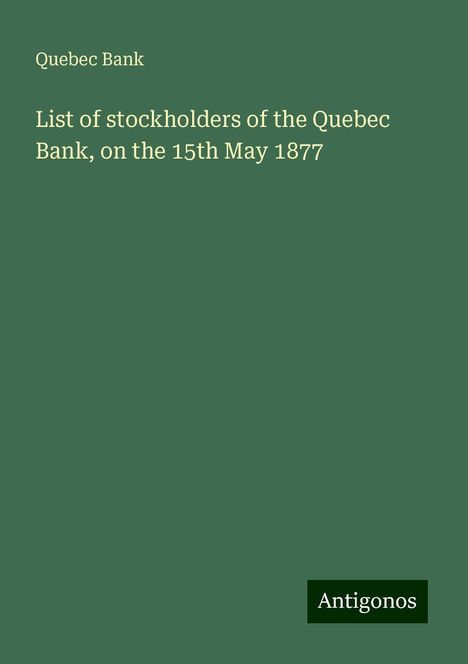 Quebec Bank

List of stockholders of the Quebec Bank, on the 15th May 1877

Antigonos